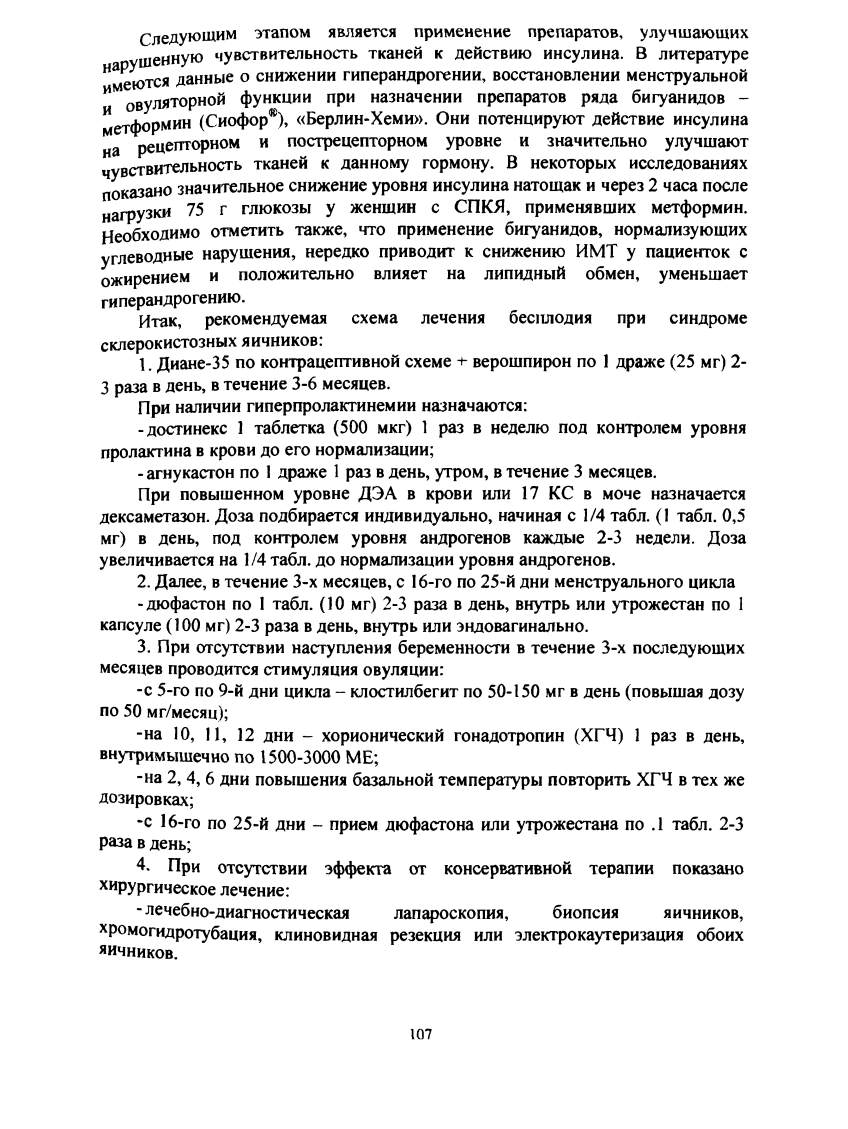 Следующим этапом является применение препаратов, улучшающих нарушенную чувствительность тканей к действию инсулина. В литературе имеются данные о снижении гиперандрогении, восстановлении менструальной и овуляторной функции при назначении препаратов ряда бигуанидов – метформин (Сиофор®), «Берлин-Хеми». Они потенцируют действие инсулина на рецепторном и пострецепторном уровне и значительно улучшают чувствительность тканей к данному гормону. В некоторых исследованиях показано значительное снижение уровня инсулина натощак и через 2 часа после нагрузки 75 г глюкозы у женщин с СПКЯ, применявших метформин. Необходимо отметить также, что применение бигуанидов, нормализующих углеводные нарушения, нередко приводит к снижению ИМТ у пациенток с ожирением и положительно влияет на липидный обмен, уменьшает гиперандрогению.

Итак, рекомендуемая схема лечения бесплодия при синдроме склерокистозных яичников:

1. Диане-35 по контрацептивной схеме + верошпирон по 1 драже (25 мг) 2-3 раза в день, в течение 3-6 месяцев.

При наличии гиперпролактинемии назначаются:

- достинекс 1 таблетка (500 мкг) 1 раз в неделю под контролем уровня пролактина в крови до его нормализации;

- агнукастон по 1 драже 1 раз в день, утром, в течение 3 месяцев.

При повышенном уровне ДЭА в крови или 17 КС в моче назначается дексаметазон. Доза подбирается индивидуально, начиная с 1/4 табл. (1 табл. 0,5 мг) в день, под контролем уровня андрогенов каждые 2-3 недели. Доза увеличивается на 1/4 табл. до нормализации уровня андрогенов.

2. Далее, в течение 3-х месяцев, с 16-го по 25-й дни менструального цикла

- дюфастон по 1 табл. (10 мг) 2-3 раза в день, внутрь или утрожестан по 1 капсуле (100 мг) 2-3 раза в день, внутрь или эндовагинально.

3. При отсутствии наступления беременности в течение 3-х последующих месяцев проводится стимуляция овуляции:

-с 5-го по 9-й дни цикла – клостилбегит по 50-150 мг в день (повышая дозу по 50 мг/месяц);

-на 10, 11, 12 дни – хорионический гонадотропин (ХГЧ) 1 раз в день, внутримышечно по 1500-3000 МЕ;

-на 2, 4, 6 дни повышения базальной температуры повторить ХГЧ в тех же дозировках;

-с 16-го по 25-й дни – прием дюфастона или утрожестана по .1 табл. 2-3 раза в день;

4. При отсутствии эффекта от консервативной терапии показано хирургическое лечение:

- лечебно-диагностическая лапароскопия, биопсия яичников, хромогидротубация, клиновидная резекция или электрокаутеризация обоих яичников.

107